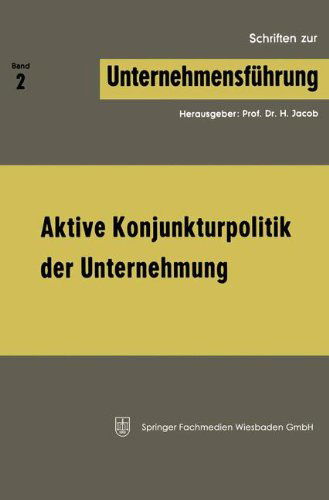 Schriften zur

Band
2

Unternehmensführung

Herausgeber: Prof. Dr. H. Jacob

Aktive Konjunkturpolitik der Unternehmung

Springer Fachmedien Wiesbaden GmbH